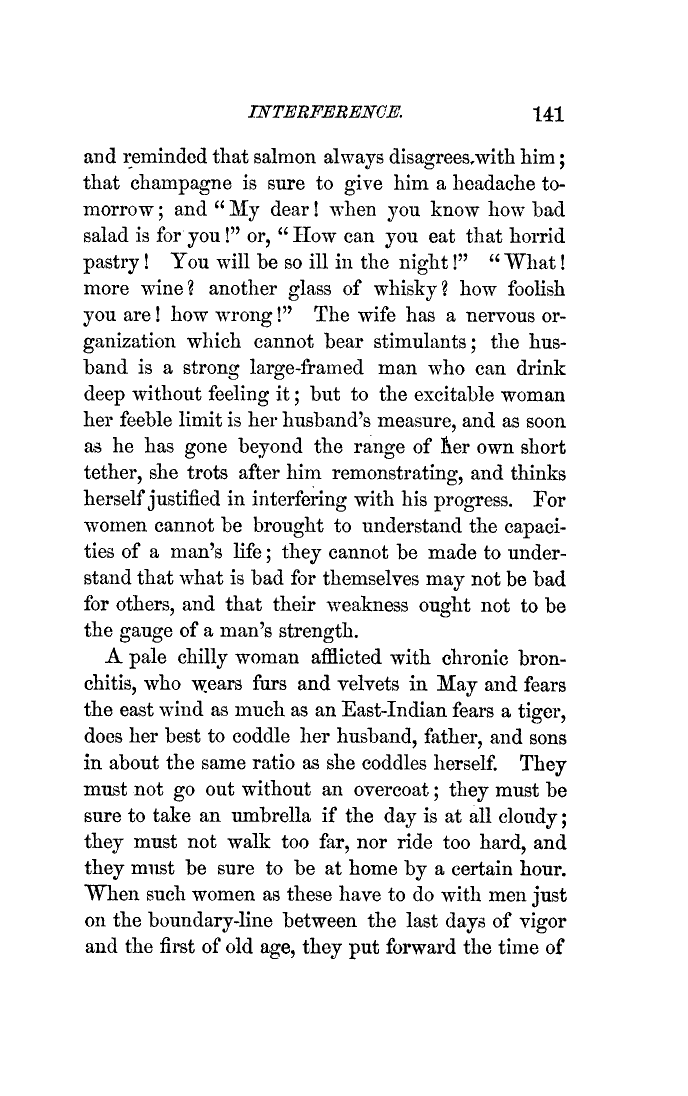 INTERFERENCE. 141

and reminded that salmon always disagrees with him; that champagne is sure to give him a headache to-morrow; and "My dear! when you know how bad salad is for you!" or, "How can you eat that horrid pastry! You will be so ill in the night!" "What! more wine? another glass of whisky? how foolish you are! how wrong!" The wife has a nervous organization which cannot bear stimulants; the husband is a strong large-framed man who can drink deep without feeling it; but to the excitable woman her feeble limit is her husband's measure, and as soon as he has gone beyond the range of her own short tether, she trots after him remonstrating, and thinks herself justified in interfering with his progress. For women cannot be brought to understand the capacities of a man's life; they cannot be made to understand that what is bad for themselves may not be bad for others, and that their weakness ought not to be the gauge of a man's strength.

A pale chilly woman afflicted with chronic bronchitis, who wears furs and velvets in May and fears the east wind as much as an East-Indian fears a tiger, does her best to coddle her husband, father, and sons in about the same ratio as she coddles herself. They must not go out without an overcoat; they must be sure to take an umbrella if the day is at all cloudy; they must not walk too far, nor ride too hard, and they must be sure to be at home by a certain hour. When such women as these have to do with men just on the boundary-line between the last days of vigor and the first of old age, they put forward the time of